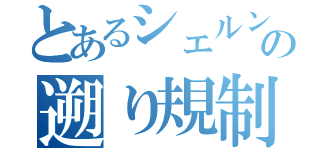 とあるシェルンの
遡り規制